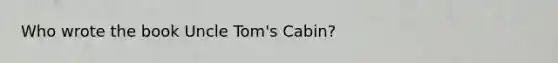 Who wrote the book Uncle Tom's Cabin?